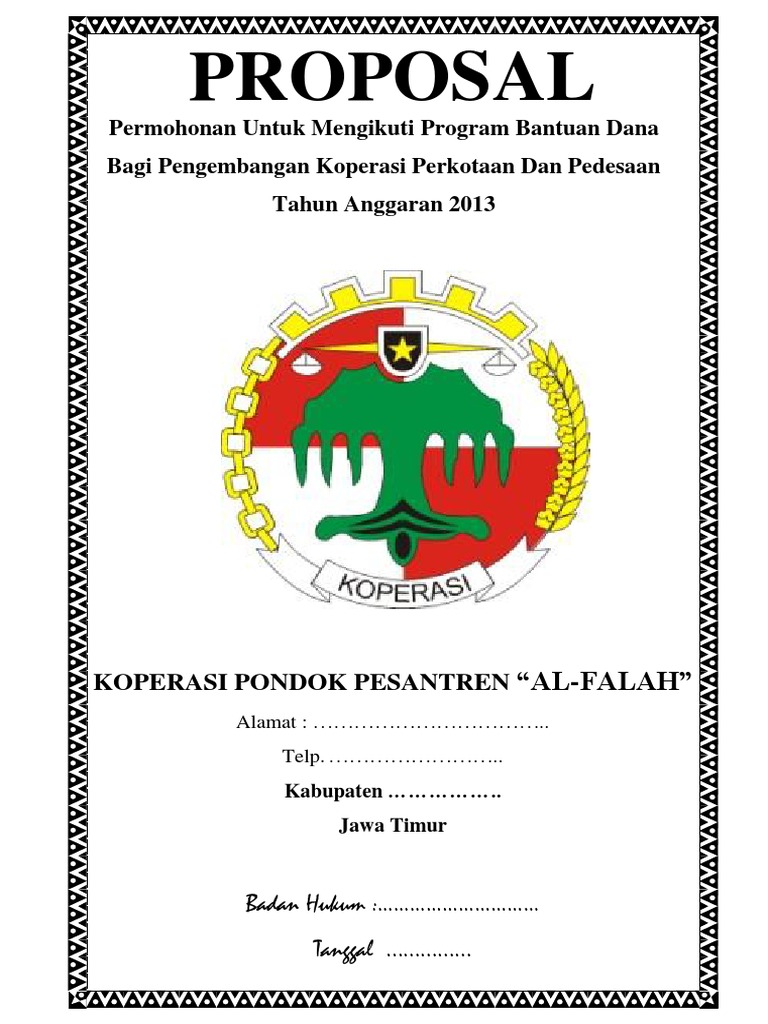 PROPOSAL

Permohonan Untuk Mengikuti Program Bantuan Dana

Bagi Pengembangan Koperasi Perkotaan Dan Pedesaan

Tahun Anggaran 2013

KOPERASI

KOPERASI PONDOK PESANTREN "AL-FALAH"

Alamat : ____

Telp. ____

Kabupaten ____

Jawa Timur

Badan Hukum : ____

Tanggal ____